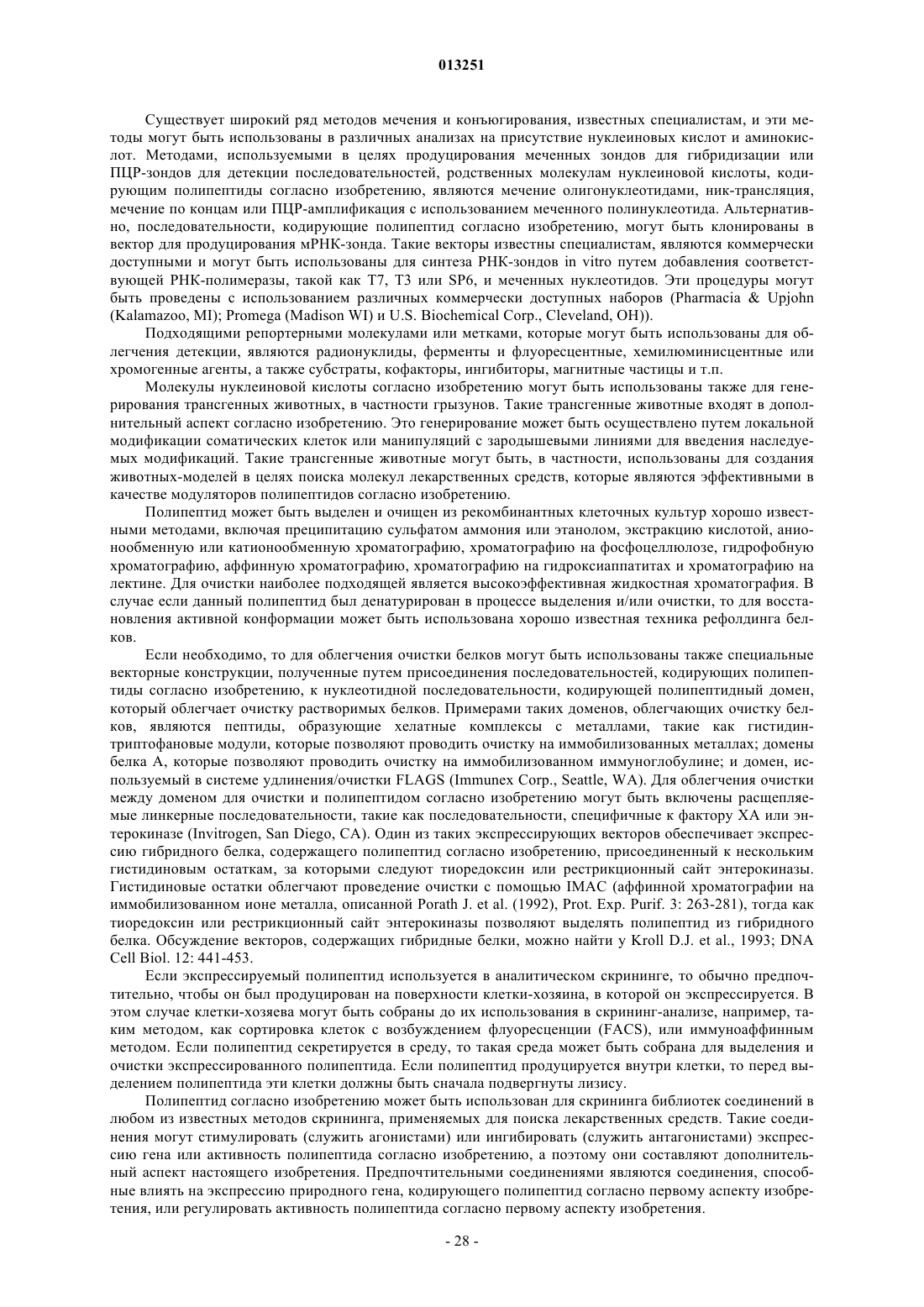 013251

Существует широкий ряд методов мечения и конъюгирования, известных специалистам, и эти методы могут быть использованы в различных анализах на присутствие нуклеиновых кислот и аминокислот. Методами, используемыми в целях продуцирования меченных зондов для гибридизации или ПЦР-зондов для детекции последовательностей, родственных молекулам нуклеиновой кислоты, кодирующим полипептиды согласно изобретению, являются мечение олигонуклеотидами, ник-трансляция, мечение по концам или ПЦР-амплификация с использованием меченного полинуклеотида. Альтернативно, последовательности, кодирующие полипептид согласно изобретению, могут быть клонированы в вектор для продуцирования мРНК-зонда. Такие векторы известны специалистам, являются коммерчески доступными и могут быть использованы для синтеза РНК-зондов in vitro путем добавления соответствующей РНК-полимеразы, такой как T7, T3 или SP6, и меченных нуклеотидов. Эти процедуры могут быть проведены с использованием различных коммерчески доступных наборов (Pharmacia & Upjohn (Kalamazoo, MI); Promega (Madison WI) и U.S. Biochemical Corp., Cleveland, OH)).

Подходящими репортерными молекулами или метками, которые могут быть использованы для облегчения детекции, являются радионуклиды, ферменты и флуоресцентные, хемилюминисцентные или хромогенные агенты, а также субстраты, кофакторы, ингибиторы, магнитные частицы и т.п.

Молекулы нуклеиновой кислоты согласно изобретению могут быть использованы также для генерирования трансгенных животных, в частности грызунов. Такие трансгенные животные входят в дополнительный аспект согласно изобретению. Это генерирование может быть осуществлено путем локальной модификации соматических клеток или манипуляций с зародышевыми линиями для введения наследуемых модификаций. Такие трансгенные животные могут быть, в частности, использованы для создания животных-моделей в целях поиска молекул лекарственных средств, которые являются эффективными в качестве модуляторов полипептидов согласно изобретению.

Полипептид может быть выделен и очищен из рекомбинантных клеточных культур хорошо известными методами, включая преципитацию сульфатом аммония или этанолом, экстракцию кислотой, анионообменную или катионообменную хроматографию, хроматографию на фосфоцеллюлозе, гидрофобную хроматографию, аффинную хроматографию, хроматографию на гидроксиаппатитах и хроматографию на лектине. Для очистки наиболее подходящей является высокоэффективная жидкостная хроматография. В случае если данный полипептид был денатурирован в процессе выделения и/или очистки, то для восстановления активной конформации может быть использована хорошо известная техника рефолдинга белков.

Если необходимо, то для облегчения очистки белков могут быть использованы также специальные векторные конструкции, полученные путем присоединения последовательностей, кодирующих полипептиды согласно изобретению, к нуклеотидной последовательности, кодирующей полипептидный домен, который облегчает очистку растворимых белков. Примерами таких доменов, облегчающих очистку белков, являются пептиды, образующие хелатные комплексы с металлами, такие как гистидин-триптофановые модули, которые позволяют проводить очистку на иммобилизованных металлах; домены белка A, которые позволяют проводить очистку на иммобилизованном иммуноглобулине; и домен, используемый в системе удлинения/очистки FLAGS (Immunex Corp., Seattle, WA). Для облегчения очистки между доменом для очистки и полипептидом согласно изобретению могут быть включены расщепляемые линкерные последовательности, такие как последовательности, специфичные к фактору XA или энтерокиназе (Invitrogen, San Diego, CA). Один из таких экспрессирующих векторов обеспечивает экспрессию гибридного белка, содержащего полипептид согласно изобретению, присоединенный к нескольким гистидиновым остаткам, за которыми следуют тиоредоксин или рестрикционный сайт энтерокиназы. Гистидиновые остатки облегчают проведение очистки с помощью IMAC (аффинной хроматографии на иммобилизованном ионе металла, описанной Porath J. et al. (1992), Prot. Exp. Purif. 3: 263-281), тогда как тиоредоксин или рестрикционный сайт энтерокиназы позволяют выделять полипептид из гибридного белка. Обсуждение векторов, содержащих гибридные белки, можно найти у Kroll D.J. et al., 1993; DNA Cell Biol. 12: 441-453.

Если экспрессируемый полипептид используется в аналитическом скрининге, то обычно предпочтительно, чтобы он был продуцирован на поверхности клетки-хозяина, в которой он экспрессируется. В этом случае клетки-хозяева могут быть собраны до их использования в скрининг-анализе, например, таким методом, как сортировка клеток с возбуждением флуоресценции (FACS), или иммуноаффинным методом. Если полипептид секретируется в среду, то такая среда может быть собрана для выделения и очистки экспрессированного полипептида. Если полипептид продуцируется внутри клетки, то перед выделением полипептида эти клетки должны быть сначала подвергнуты лизису.

Полипептид согласно изобретению может быть использован для скрининга библиотек соединений в любом из известных методов скрининга, применяемых для поиска лекарственных средств. Такие соединения могут стимулировать (служить агонистами) или ингибировать (служить антагонистами) экспрессию гена или активность полипептида согласно изобретению, а поэтому они составляют дополнительный аспект настоящего изобретения. Предпочтительными соединениями являются соединения, способные влиять на экспрессию природного гена, кодирующего полипептид согласно первому аспекту изобретения, или регулировать активность полипептида согласно первому аспекту изобретения.

- 28 -